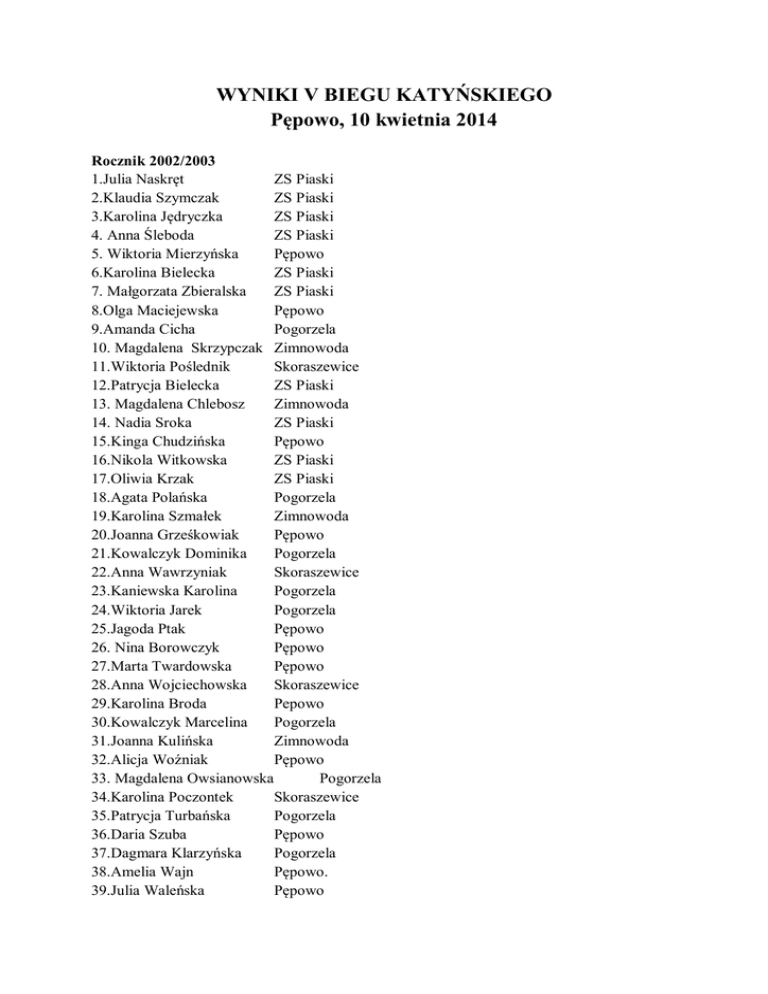 WYNIKI V BIEGU KATYŃSKIEGO
Pępowo, 10 kwietnia 2014

Rocznik 2002/2003
1.Julia Naskręt ZS Piaski
2.Klaudia Szymczak ZS Piaski
3.Karolina Jędryczka ZS Piaski
4. Anna Śleboda ZS Piaski
5. Wiktoria Mierzyńska Pępowo
6.Karolina Bielecka ZS Piaski
7. Małgorzata Zbieralska ZS Piaski
8.Olga Maciejewska Pępowo
9.Amanda Cicha Pogorzela
10. Magdalena Skrzypczak Zimnowoda
11.Wiktoria Poślednik Skoraszewice
12.Patrycja Bielecka ZS Piaski
13. Magdalena Chlebosz Zimnowoda
14. Nadia Sroka ZS Piaski
15.Kinga Chudzińska Pępowo
16.Nikola Witkowska ZS Piaski
17.Oliwia Krzak ZS Piaski
18.Agata Polańska Pogorzela
19.Karolina Szmałek Zimnowoda
20.Joanna Grześkowiak Pępowo
21.Kowalczyk Dominika Pogorzela
22.Anna Wawrzyniak Skoraszewice
23.Kaniewska Karolina Pogorzela
24.Wiktoria Jarek Pogorzela
25.Jagoda Ptak Pępowo
26. Nina Borowczyk Pępowo
27.Marta Twardowska Pępowo
28.Anna Wojciechowska Skoraszewice
29.Karolina Broda Pepowo
30.Kowalczyk Marcelina Pogorzela
31.Joanna Kulińska Zimnowoda
32.Alicja Woźniak Pępowo
33. Magdalena Owsianowska Pogorzela
34.Karolina Poczontek Skoraszewice
35.Patrycja Turbańska Pogorzela
36.Daria Szuba Pępowo
37.Dagmara Klarzyńska Pogorzela
38.Amelia Wajn Pępowo.
39.Julia Waleńska Pępowo